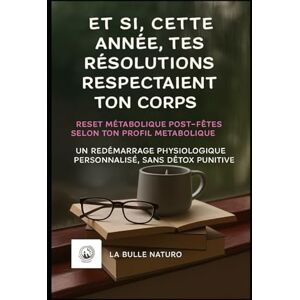 ET SI, CETTE ANNÉE, TES RÉSOLUTIONS RESPECTAIENT TON CORPS

RESET MÉTABOLIQUE POST-FÊTES SELON TON PROFIL METABOLIQUE

UN REDÉMARRAGE PHYSIOLOGIQUE PERSONNALISÉ, SANS DÉTOX PUNITIVE

LA BULLE NATURO